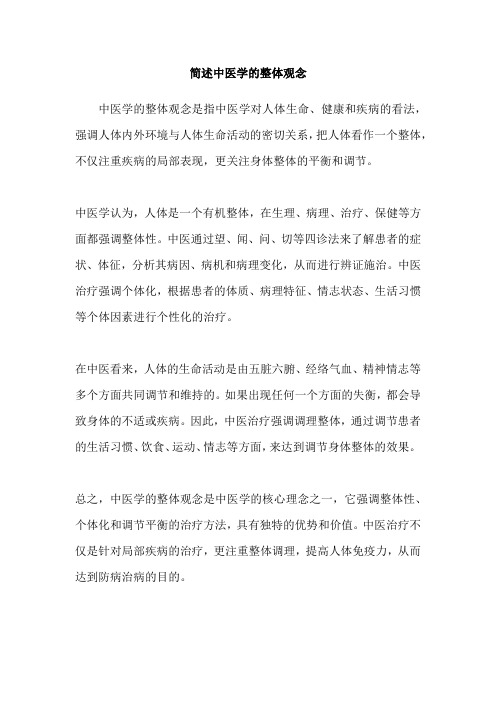 简述中医学的整体观念

中医学的整体观念是指中医学对人体生命、健康和疾病的看法，强调人体内外环境与人体生命活动的密切关系，把人体看作一个整体，不仅注重疾病的局部表现，更关注身体整体的平衡和调节。

中医学认为，人体是一个有机整体，在生理、病理、治疗、保健等方面都强调整体性。中医通过望、闻、问、切等四诊法来了解患者的症状、体征，分析其病因、病机和病理变化，从而进行辨证施治。中医治疗强调个体化，根据患者的体质、病理特征、情志状态、生活习惯等个体因素进行个性化的治疗。

在中医看来，人体的生命活动是由五脏六腑、经络气血、精神情志等多个方面共同调节和维持的。如果出现任何一个方面的失衡，都会导致身体的不适或疾病。因此，中医治疗强调调理整体，通过调节患者的生活习惯、饮食、运动、情志等方面，来达到调节身体整体的效果。

总之，中医学的整体观念是中医学的核心理念之一，它强调整体性、个体化和调节平衡的治疗方法，具有独特的优势和价值。中医治疗不仅是针对局部疾病的治疗，更注重整体调理，提高人体免疫力，从而达到防病治病的目的。